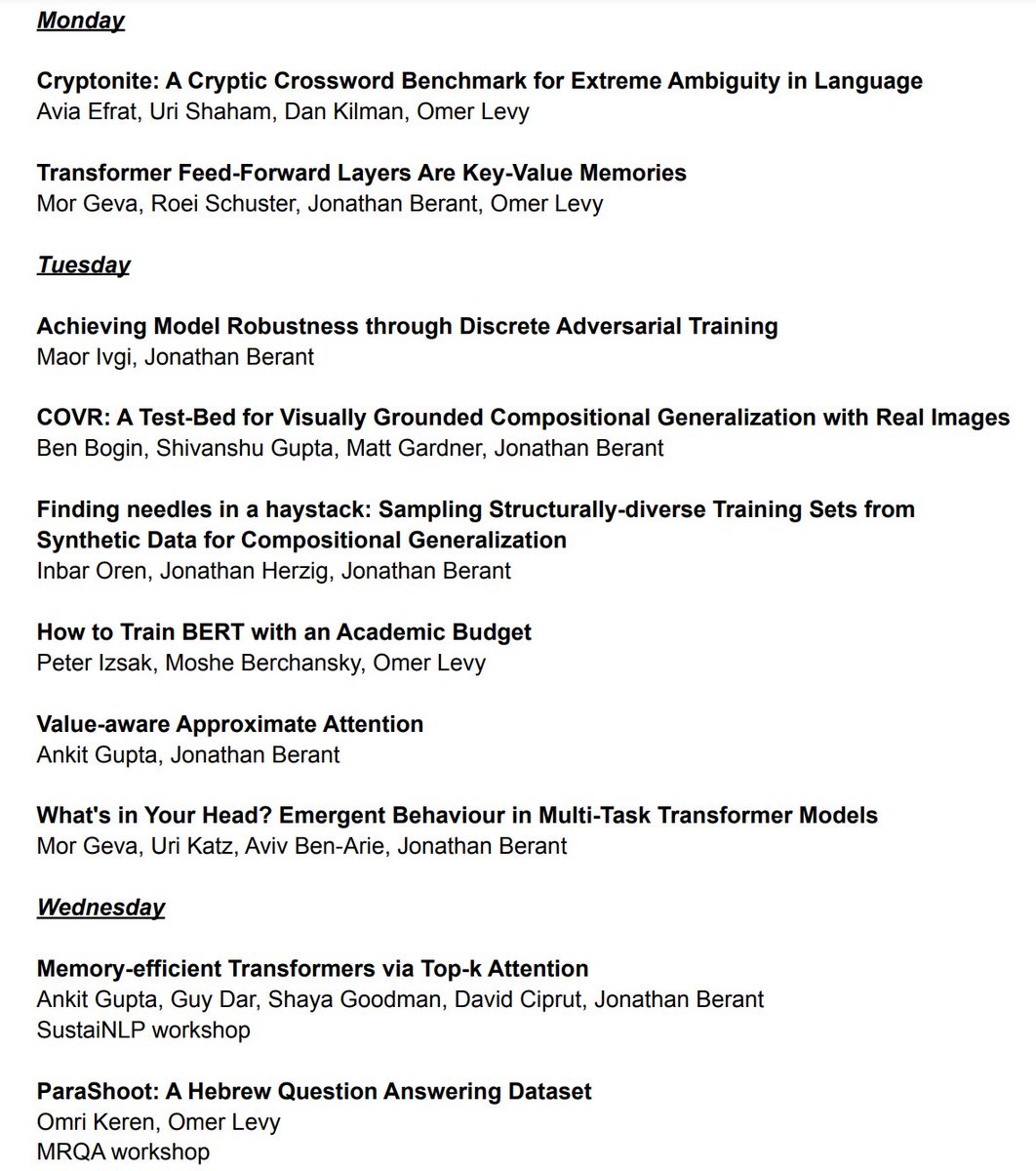 Monday

Cryptonite: A Cryptic Crossword Benchmark for Extreme Ambiguity in Language
Avia Efrat, Uri Shaham, Dan Kilman, Omer Levy

Transformer Feed-Forward Layers Are Key-Value Memories
Mor Geva, Roei Schuster, Jonathan Berant, Omer Levy

Tuesday

Achieving Model Robustness through Discrete Adversarial Training
Maor Ivgi, Jonathan Berant

COVR: A Test-Bed for Visually Grounded Compositional Generalization with Real Images
Ben Bogin, Shivanshu Gupta, Matt Gardner, Jonathan Berant

Finding needles in a haystack: Sampling Structurally-diverse Training Sets from Synthetic Data for Compositional Generalization
Inbar Oren, Jonathan Herzig, Jonathan Berant

How to Train BERT with an Academic Budget
Peter Izsak, Moshe Berchansky, Omer Levy

Value-aware Approximate Attention
Ankit Gupta, Jonathan Berant

What's in Your Head? Emergent Behaviour in Multi-Task Transformer Models
Mor Geva, Uri Katz, Aviv Ben-Arie, Jonathan Berant

Wednesday

Memory-efficient Transformers via Top-k Attention
Ankit Gupta, Guy Dar, Shaya Goodman, David Ciprut, Jonathan Berant
SustaiNLP workshop

ParaShoot: A Hebrew Question Answering Dataset
Omri Keren, Omer Levy
MRQA workshop